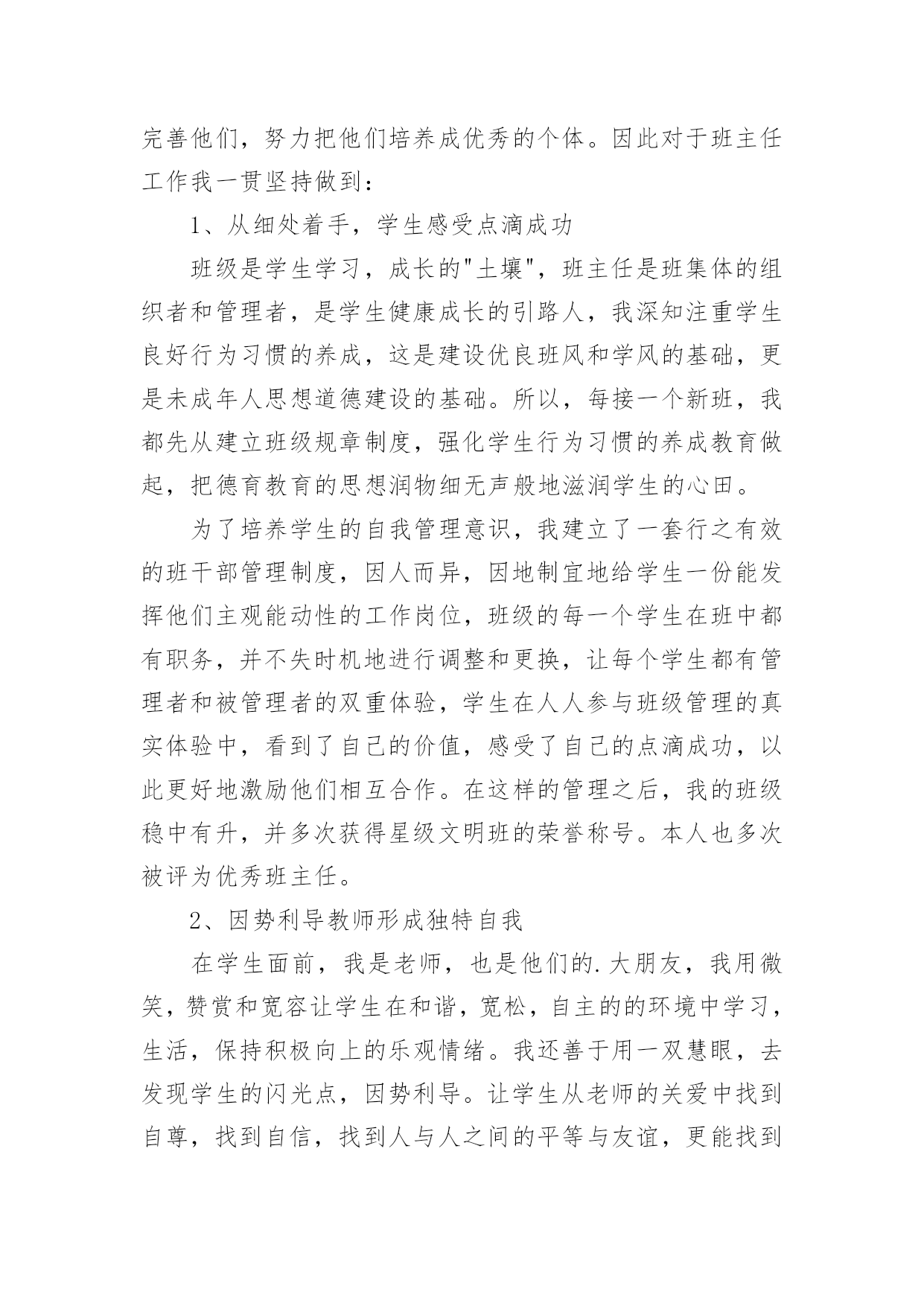 完善他们，努力把他们培养成优秀的个体。因此对于班主任工作我一贯坚持做到：

1、从细处着手，学生感受点滴成功

班级是学生学习，成长的"土壤"，班主任是班集体的组织者和管理者，是学生健康成长的引路人，我深知注重学生良好行为习惯的养成，这是建设优良班风和学风的基础，更是未成年人思想道德建设的基础。所以，每接一个新班，我都先从建立班级规章制度，强化学生行为习惯的养成教育做起，把德育教育的思想润物细无声般地滋润学生的心田。

为了培养学生的自我管理意识，我建立了一套行之有效的班干部管理制度，因人而异，因地制宜地给学生一份能发挥他们主观能动性的工作岗位，班级的每一个学生在班中都有职务，并不失时机地进行调整和更换，让每个学生都有管理者和被管理者的双重体验，学生在人人参与班级管理的真实体验中，看到了自己的价值，感受了自己的点滴成功，以此更好地激励他们相互合作。在这样的管理之后，我的班级稳中有升，并多次获得星级文明班的荣誉称号。本人也多次被评为优秀班主任。

2、因势利导教师形成独特自我

在学生面前，我是老师，也是他们的.大朋友，我用微笑，赞赏和宽容让学生在和谐，宽松，自主的的环境中学习，生活，保持积极向上的乐观情绪。我还善于用一双慧眼，去发现学生的闪光点，因势利导。让学生从老师的关爱中找到自尊，找到自信，找到人与人之间的平等与友谊，更能找到